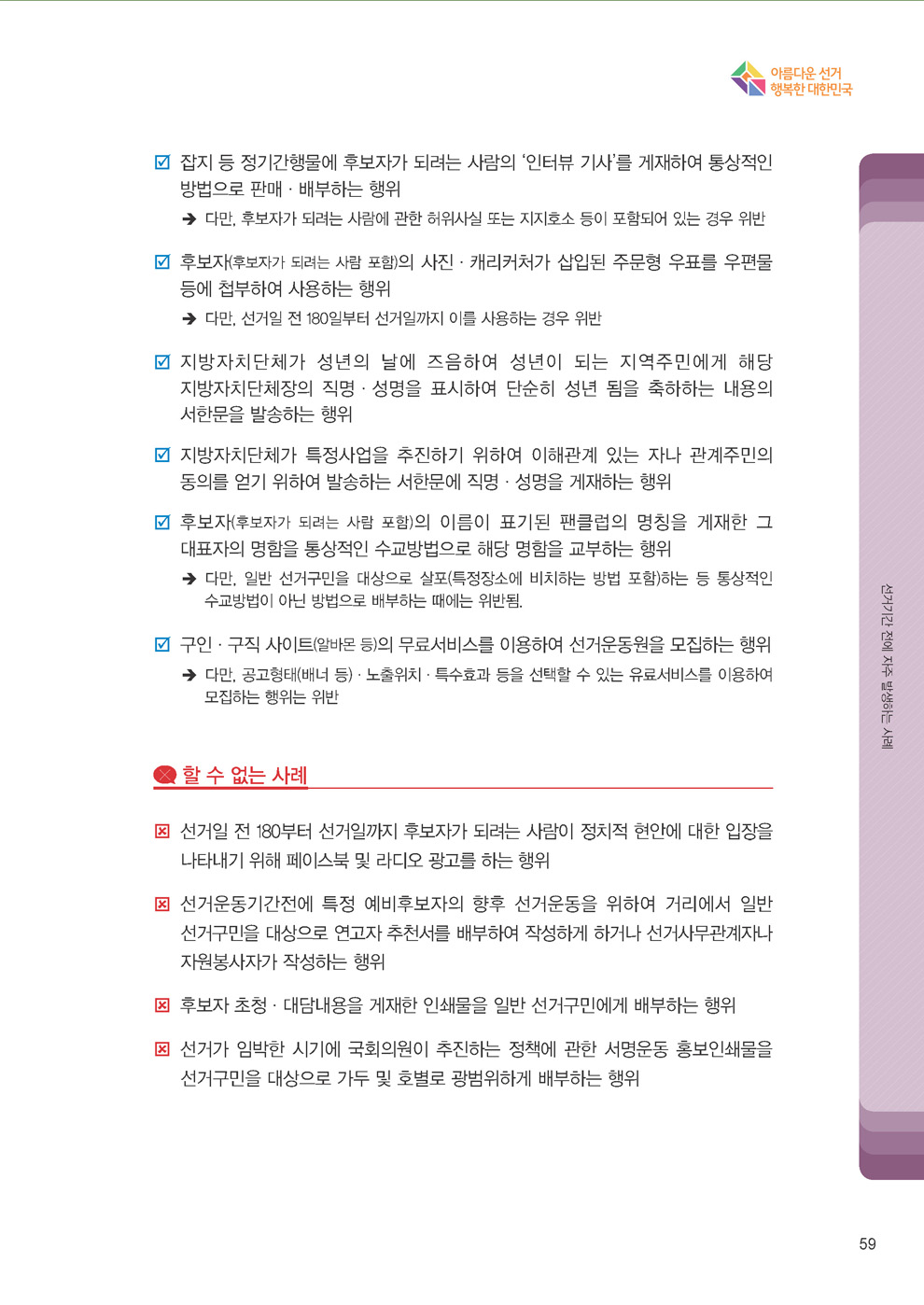 아름다운 선거
행복한 대한민국

☑ 잡지 등 정기간행물에 후보자가 되려는 사람의 '인터뷰 기사'를 게재하여 통상적인 방법으로 판매 · 배부하는 행위

➔ 다만, 후보자가 되려는 사람에 관한 허위사실 또는 지지호소 등이 포함되어 있는 경우 위반

☑ 후보자(후보자가 되려는 사람 포함)의 사진 · 캐리커처가 삽입된 주문형 우표를 우편물 등에 첩부하여 사용하는 행위

➔ 다만, 선거일 전 180일부터 선거일까지 이를 사용하는 경우 위반

☑ 지방자치단체가 성년의 날에 즈음하여 성년이 되는 지역주민에게 해당 지방자치단체장의 직명 · 성명을 표시하여 단순히 성년 됨을 축하하는 내용의 서한문을 발송하는 행위

☑ 지방자치단체가 특정사업을 추진하기 위하여 이해관계 있는 자나 관계주민의 동의를 얻기 위하여 발송하는 서한문에 직명 · 성명을 게재하는 행위

☑ 후보자(후보자가 되려는 사람 포함)의 이름이 표기된 팬클럽의 명칭을 게재한 그 대표자의 명함을 통상적인 수교방법으로 해당 명함을 교부하는 행위

➔ 다만, 일반 선거구민을 대상으로 살포(특정장소에 비치하는 방법 포함)하는 등 통상적인 수교방법이 아닌 방법으로 배부하는 때에는 위반됨.

☑ 구인 · 구직 사이트(알바몬 등)의 무료서비스를 이용하여 선거운동원을 모집하는 행위

➔ 다만, 공고형태(배너 등) · 노출위치 · 특수효과 등을 선택할 수 있는 유료서비스를 이용하여 모집하는 행위는 위반

할 수 없는 사례

☒ 선거일 전 180부터 선거일까지 후보자가 되려는 사람이 정치적 현안에 대한 입장을 나타내기 위해 페이스북 및 라디오 광고를 하는 행위

☒ 선거운동기간전에 특정 예비후보자의 향후 선거운동을 위하여 거리에서 일반 선거구민을 대상으로 연고자 추천서를 배부하여 작성하게 하거나 선거사무관계자나 자원봉사자가 작성하는 행위

☒ 후보자 초청 · 대담내용을 게재한 인쇄물을 일반 선거구민에게 배부하는 행위

☒ 선거가 임박한 시기에 국회의원이 추진하는 정책에 관한 서명운동 홍보인쇄물을 선거구민을 대상으로 가두 및 호별로 광범위하게 배부하는 행위

선거기간 전에 자주 발생하는 사례

59